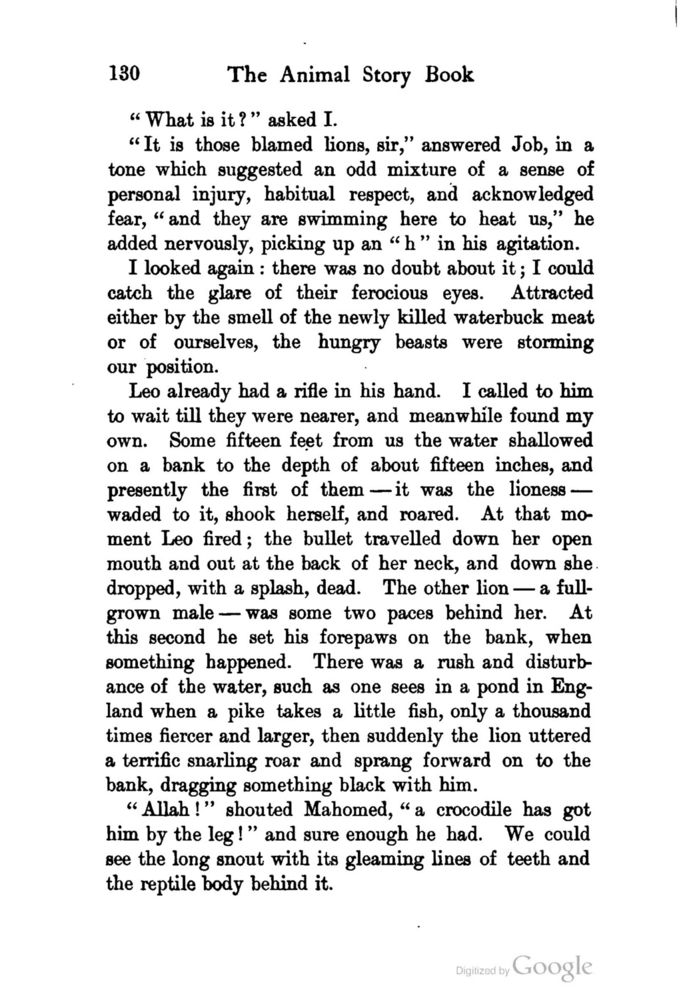 130 The Animal Story Book

"What is it?" asked I.

"It is those blamed lions, sir," answered Job, in a tone which suggested an odd mixture of a sense of personal injury, habitual respect, and acknowledged fear, "and they are swimming here to heat us," he added nervously, picking up an "h" in his agitation.

I looked again: there was no doubt about it; I could catch the glare of their ferocious eyes. Attracted either by the smell of the newly killed waterbuck meat or of ourselves, the hungry beasts were storming our position.

Leo already had a rifle in his hand. I called to him to wait till they were nearer, and meanwhile found my own. Some fifteen feet from us the water shallowed on a bank to the depth of about fifteen inches, and presently the first of them — it was the lioness — waded to it, shook herself, and roared. At that moment Leo fired; the bullet travelled down her open mouth and out at the back of her neck, and down she dropped, with a splash, dead. The other lion — a full-grown male — was some two paces behind her. At this second he set his forepaws on the bank, when something happened. There was a rush and disturbance of the water, such as one sees in a pond in England when a pike takes a little fish, only a thousand times fiercer and larger, then suddenly the lion uttered a terrific snarling roar and sprang forward on to the bank, dragging something black with him.

"Allah!" shouted Mahomed, "a crocodile has got him by the leg!" and sure enough he had. We could see the long snout with its gleaming lines of teeth and the reptile body behind it.

Digitized by Google